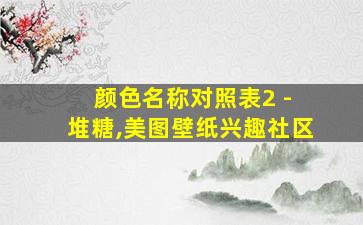 颜色名称对照表2 - 堆糖,美图壁纸兴趣社区